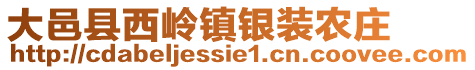 大邑县西岭镇银装农庄
http://cdabeljessie1.cn.coovee.com